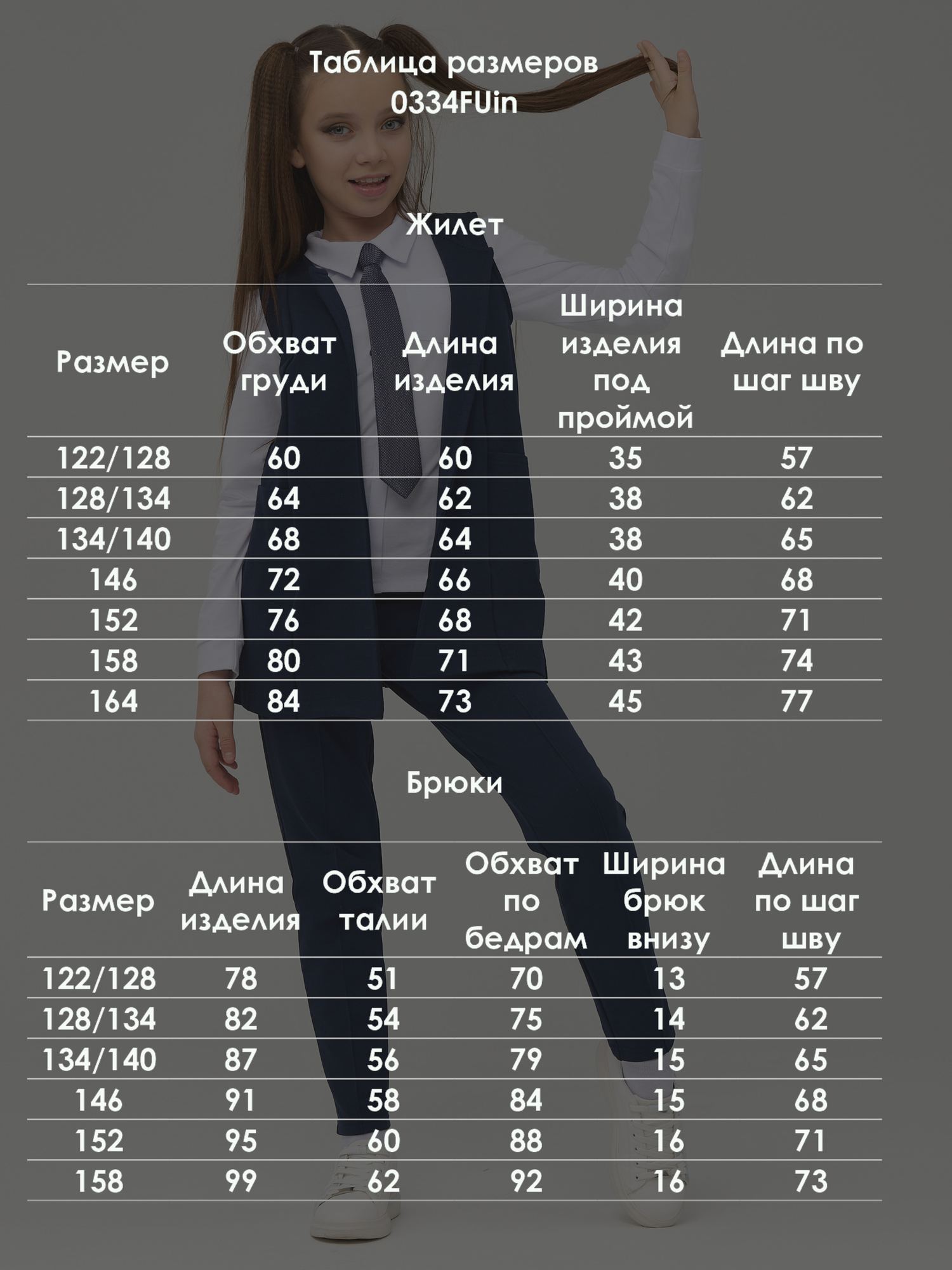 Таблица размеров
0334FUin

Жилет

| Размер | Обхват груди | Длина изделия | Ширина изделия под проймой | Длина по шаг шву |
|---|---|---|---|---|
| 122/128 | 60 | 60 | 35 | 57 |
| 128/134 | 64 | 62 | 38 | 62 |
| 134/140 | 68 | 64 | 38 | 65 |
| 146 | 72 | 66 | 40 | 68 |
| 152 | 76 | 68 | 42 | 71 |
| 158 | 80 | 71 | 43 | 74 |
| 164 | 84 | 73 | 45 | 77 |

Брюки

| Размер | Длина изделия | Обхват талии | Обхват по бедрам | Ширина брюк внизу | Длина по шаг шву |
|---|---|---|---|---|---|
| 122/128 | 78 | 51 | 70 | 13 | 57 |
| 128/134 | 82 | 54 | 75 | 14 | 62 |
| 134/140 | 87 | 56 | 79 | 15 | 65 |
| 146 | 91 | 58 | 84 | 15 | 68 |
| 152 | 95 | 60 | 88 | 16 | 71 |
| 158 | 99 | 62 | 92 | 16 | 73 |